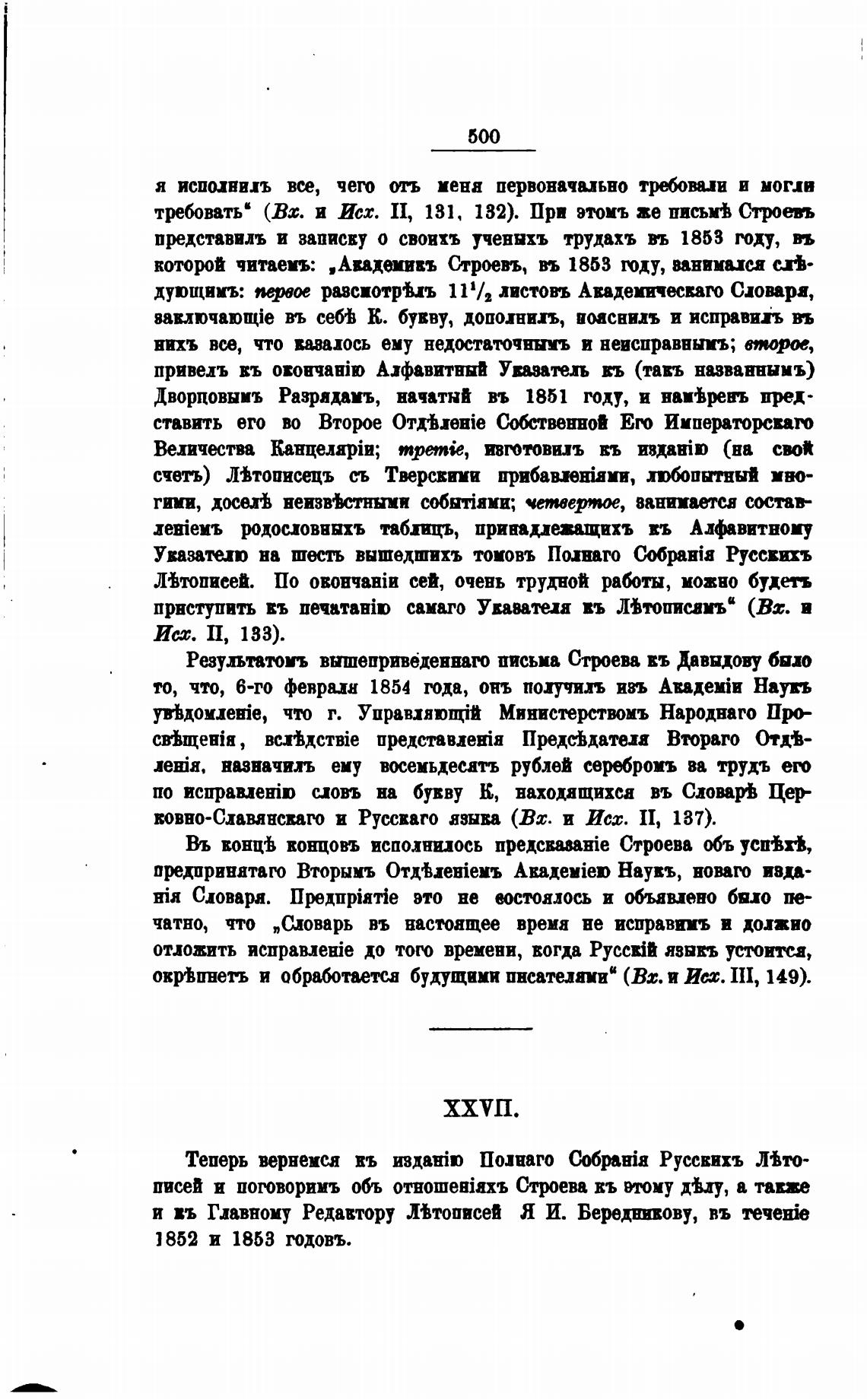 500

я исполнилъ все, чего отъ меня первоначально требовали и могли требовать" (Вх. и Исх. II, 131, 132). При этомъ же письмѣ Строевъ представилъ и записку о своихъ ученыхъ трудахъ въ 1853 году, въ которой читаемъ: „Академикъ Строевъ, въ 1853 году, занимался слѣдующимъ: первое разсмотрѣлъ $11^1/_2$ листовъ Академическаго Словаря, заключающіе въ себѣ К. букву, дополнилъ, пояснилъ и исправилъ въ нихъ все, что казалось ему недостаточнымъ и неисправнымъ; второе, привелъ къ окончанію Алфавитный Указатель къ (такъ названнымъ) Дворцовымъ Разрядамъ, начатый въ 1851 году, и намѣренъ представить его во Второе Отдѣленіе Собственной Его Императорскаго Величества Канцеляріи; третіе, изготовилъ къ изданію (на свой счетъ) Лѣтописецъ съ Тверскими прибавленіями, любопытный многими, доселѣ неизвѣстными событіями; четвертое, занимается составленіемъ родословныхъ таблицъ, принадлежащихъ къ Алфавитному Указателю на шесть вышедшихъ томовъ Полнаго Собранія Русскихъ Лѣтописей. По окончаніи сей, очень трудной работы, можно будетъ приступить къ печатанію самаго Указателя къ Лѣтописямъ" (Вх. и Исх. II, 133).

Результатомъ вышеприведеннаго письма Строева къ Давыдову было то, что, 6-го февраля 1854 года, онъ получилъ изъ Академіи Наукъ увѣдомленіе, что г. Управляющій Министерствомъ Народнаго Просвѣщенія, вслѣдствіе представленія Предсѣдателя Втораго Отдѣленія, назначилъ ему восемьдесятъ рублей серебромъ за трудъ его по исправленію словъ на букву К, находящихся въ Словарѣ Церковно-Славянскаго и Русскаго языка (Вх. и Исх. II, 137).

Въ концѣ концовъ исполнилось предсказаніе Строева объ успѣхѣ, предпринятаго Вторымъ Отдѣленіемъ Академіею Наукъ, новаго изданія Словаря. Предпріятіе это не состоялось и объявлено было печатно, что „Словарь въ настоящее время не исправимъ и должно отложить исправленіе до того времени, когда Русскій языкъ устоится, окрѣпнетъ и обработается будущими писателями" (Вх. и Исх. III, 149).

XXVII.

Теперь вернемся къ изданію Полнаго Собранія Русскихъ Лѣтописей и поговоримъ объ отношеніяхъ Строева къ этому дѣлу, а также и къ Главному Редактору Лѣтописей Я И. Бередникову, въ теченіе 1852 и 1853 годовъ.